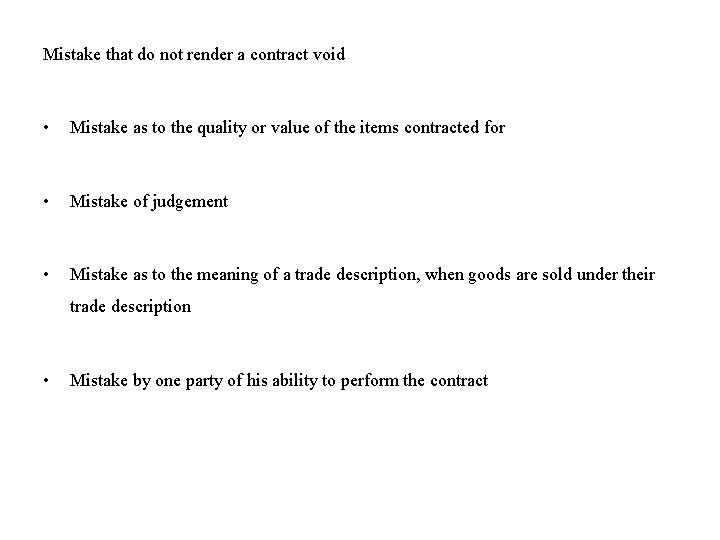 Mistake that do not render a contract void

• Mistake as to the quality or value of the items contracted for

• Mistake of judgement

• Mistake as to the meaning of a trade description, when goods are sold under their trade description

• Mistake by one party of his ability to perform the contract